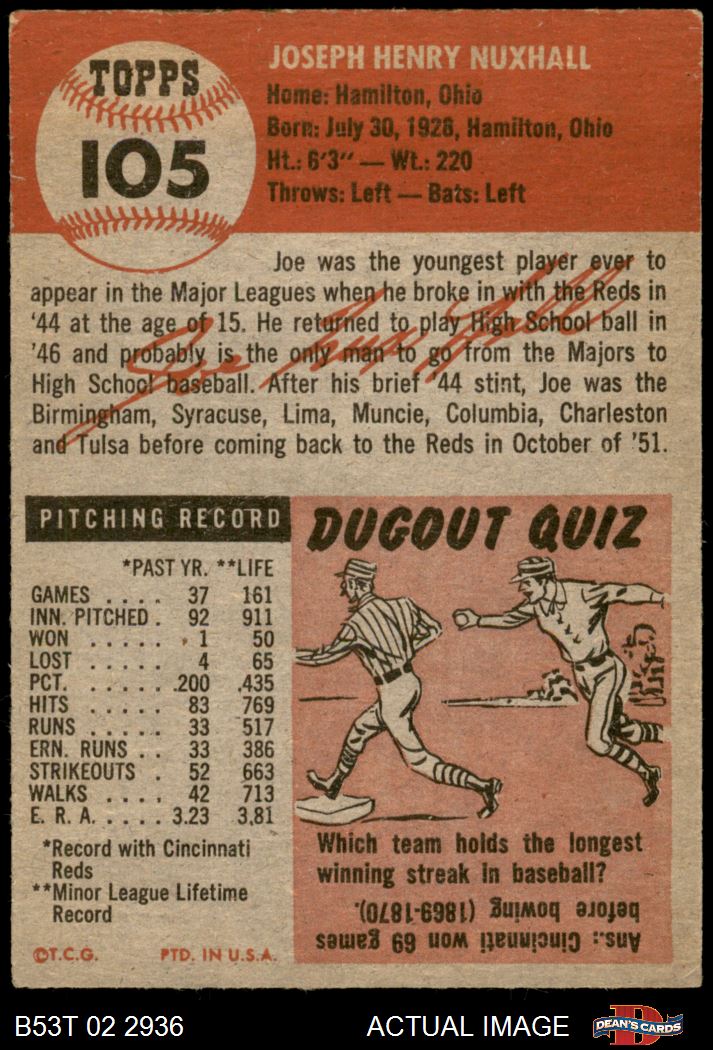 TOPPS
105

JOSEPH HENRY NUXHALL
Home: Hamilton, Ohio
Born: July 30, 1928, Hamilton, Ohio
Ht.: 6'3" — Wt.: 220
Throws: Left — Bats: Left

Joe was the youngest player ever to appear in the Major Leagues when he broke in with the Reds in '44 at the age of 15. He returned to play High School ball in '46 and probably is the only man to go from the Majors to High School baseball. After his brief '44 stint, Joe was the Birmingham, Syracuse, Lima, Muncie, Columbia, Charleston and Tulsa before coming back to the Reds in October of '51.

PITCHING RECORD

| | *PAST YR. | **LIFE |
|---|---|---|
| GAMES | 37 | 161 |
| INN. PITCHED | 92 | 911 |
| WON | 1 | 50 |
| LOST | 4 | 65 |
| PCT. | .200 | .435 |
| HITS | 83 | 769 |
| RUNS | 33 | 517 |
| ERN. RUNS | 33 | 386 |
| STRIKEOUTS | 52 | 663 |
| WALKS | 42 | 713 |
| E. R. A. | 3.23 | 3.81 |

*Record with Cincinnati Reds
**Minor League Lifetime Record

©T.C.G. PTD. IN U.S.A.

DUGOUT QUIZ

Which team holds the longest winning streak in baseball?

Ans.: Cincinnati won 69 games before bowing (1869-1870).

B53T 02 2936 ACTUAL IMAGE DEAN'S CARDS